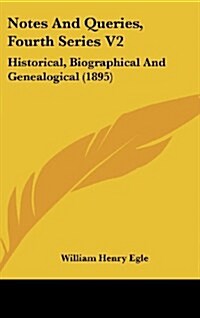 Notes And Queries, Fourth Series V2

Historical, Biographical And Genealogical (1895)

William Henry Egle